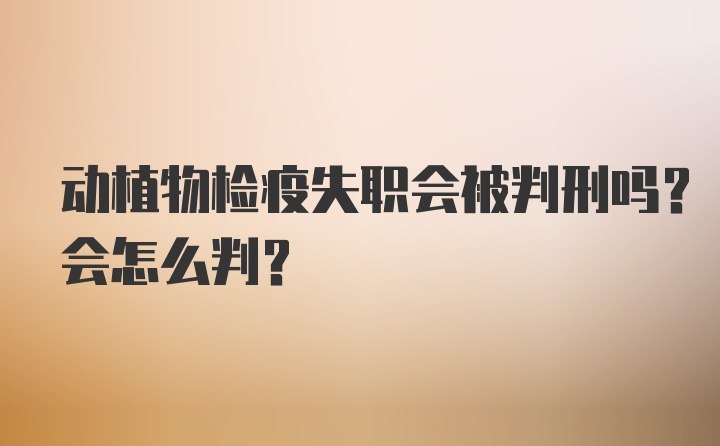 动植物检疫失职会被判刑吗？会怎么判？